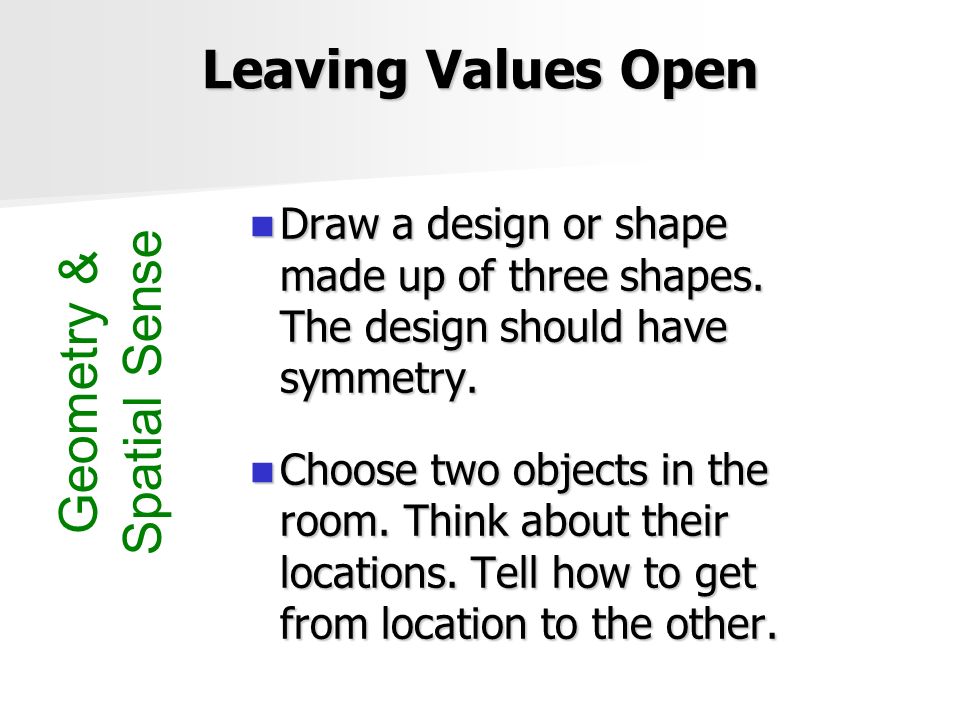 Leaving Values Open

Geometry & Spatial Sense

Draw a design or shape made up of three shapes. The design should have symmetry.

Choose two objects in the room. Think about their locations. Tell how to get from location to the other.